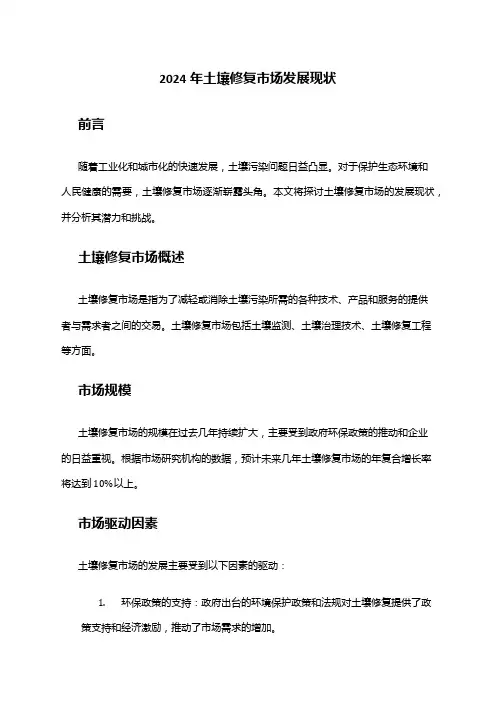 2024 年土壤修复市场发展现状

前言

随着工业化和城市化的快速发展，土壤污染问题日益凸显。对于保护生态环境和人民健康的需要，土壤修复市场逐渐崭露头角。本文将探讨土壤修复市场的发展现状，并分析其潜力和挑战。

土壤修复市场概述

土壤修复市场是指为了减轻或消除土壤污染所需的各种技术、产品和服务的提供者与需求者之间的交易。土壤修复市场包括土壤监测、土壤治理技术、土壤修复工程等方面。

市场规模

土壤修复市场的规模在过去几年持续扩大，主要受到政府环保政策的推动和企业的日益重视。根据市场研究机构的数据，预计未来几年土壤修复市场的年复合增长率将达到 10%以上。

市场驱动因素

土壤修复市场的发展主要受到以下因素的驱动：

1. 环保政策的支持：政府出台的环境保护政策和法规对土壤修复提供了政策支持和经济激励，推动了市场需求的增加。